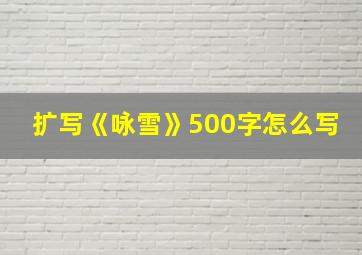 扩写《咏雪》500字怎么写